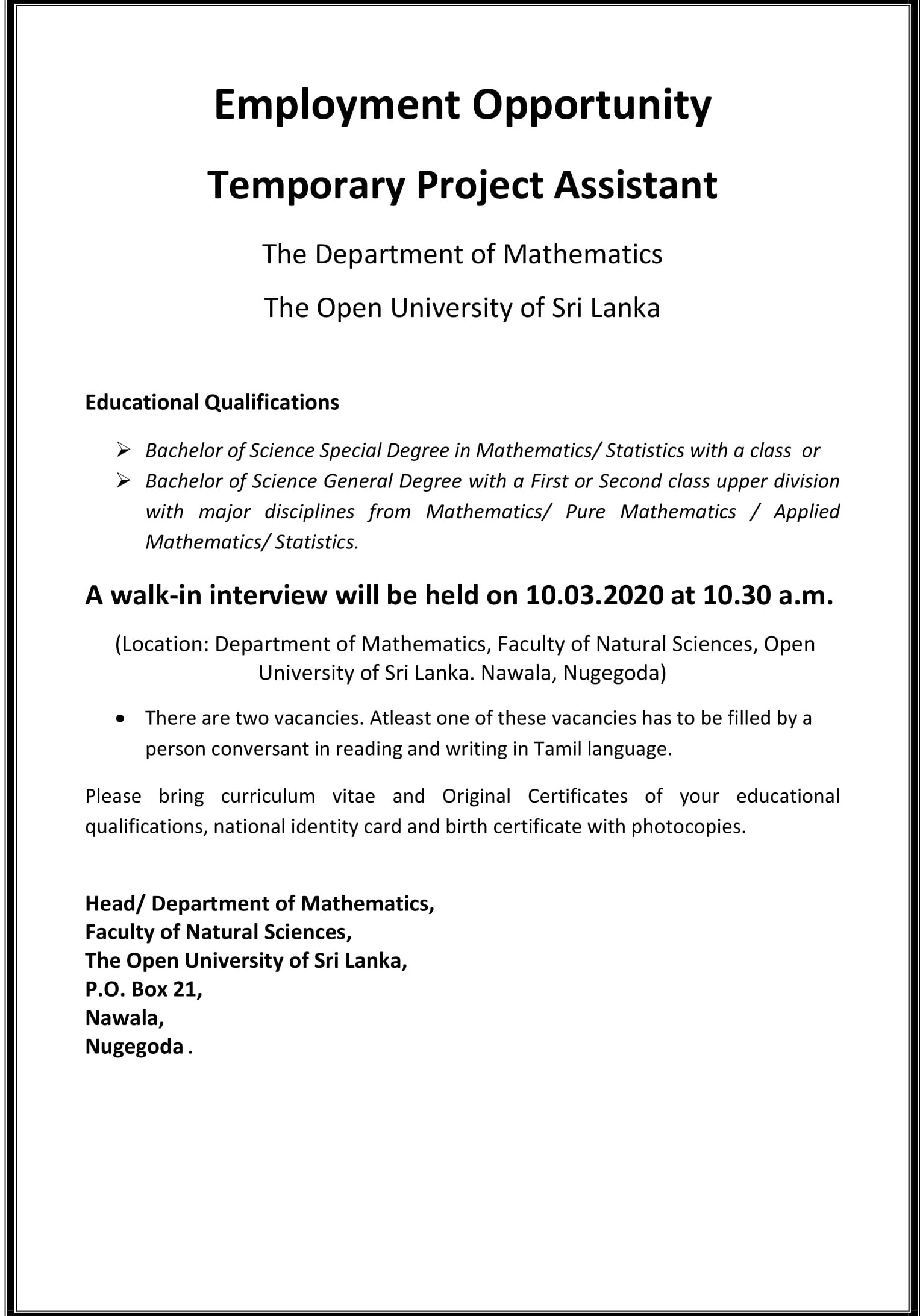 Employment Opportunity

Temporary Project Assistant

The Department of Mathematics

The Open University of Sri Lanka

Educational Qualifications

➢ Bachelor of Science Special Degree in Mathematics/ Statistics with a class or
➢ Bachelor of Science General Degree with a First or Second class upper division with major disciplines from Mathematics/ Pure Mathematics / Applied Mathematics/ Statistics.

A walk-in interview will be held on 10.03.2020 at 10.30 a.m.

(Location: Department of Mathematics, Faculty of Natural Sciences, Open University of Sri Lanka. Nawala, Nugegoda)

• There are two vacancies. Atleast one of these vacancies has to be filled by a person conversant in reading and writing in Tamil language.

Please bring curriculum vitae and Original Certificates of your educational qualifications, national identity card and birth certificate with photocopies.

Head/ Department of Mathematics,
Faculty of Natural Sciences,
The Open University of Sri Lanka,
P.O. Box 21,
Nawala,
Nugegoda .